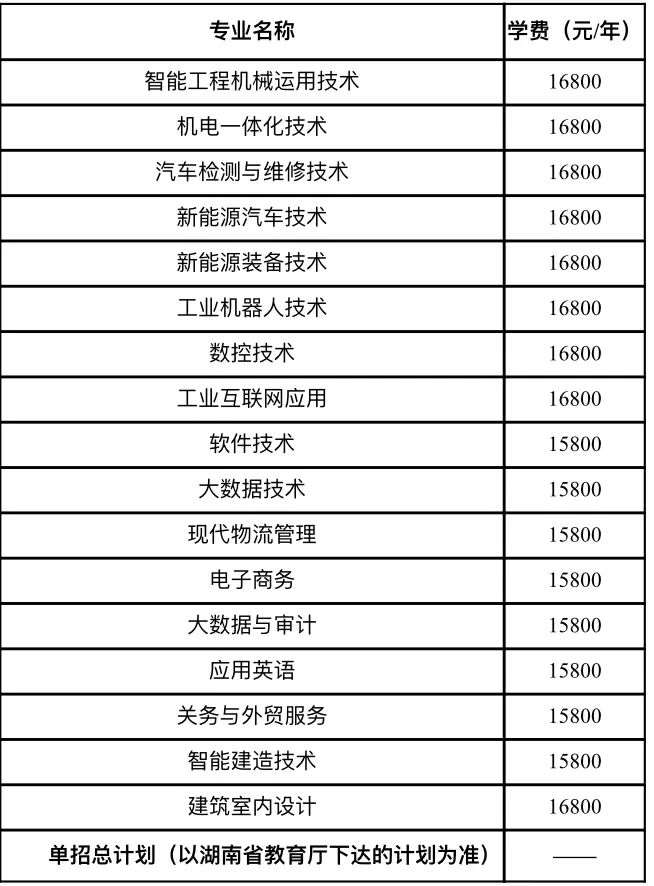 | 专业名称 | 学费（元/年） |
|---|---|
| 智能工程机械运用技术 | 16800 |
| 机电一体化技术 | 16800 |
| 汽车检测与维修技术 | 16800 |
| 新能源汽车技术 | 16800 |
| 新能源装备技术 | 16800 |
| 工业机器人技术 | 16800 |
| 数控技术 | 16800 |
| 工业互联网应用 | 16800 |
| 软件技术 | 15800 |
| 大数据技术 | 15800 |
| 现代物流管理 | 15800 |
| 电子商务 | 15800 |
| 大数据与审计 | 15800 |
| 应用英语 | 15800 |
| 关务与外贸服务 | 15800 |
| 智能建造技术 | 15800 |
| 建筑室内设计 | 16800 |
| 单招总计划（以湖南省教育厅下达的计划为准） | —— |